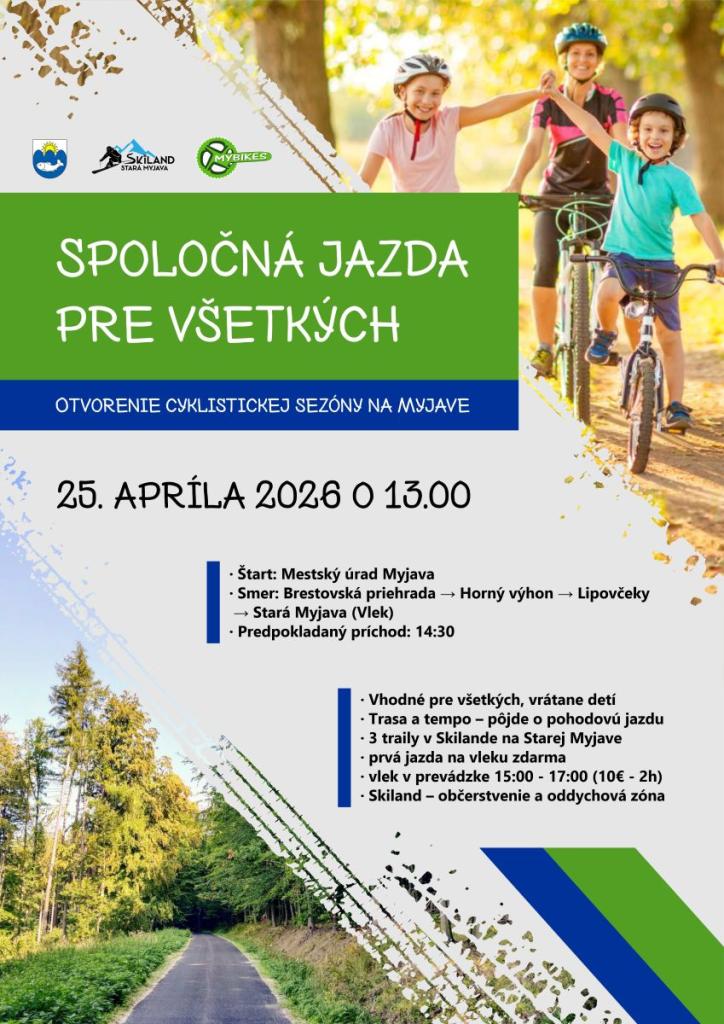 SKILAND
STARÁ MYJAVA

MYBIKES

SPOLOČNÁ JAZDA PRE VŠETKÝCH

OTVORENIE CYKLISTICKEJ SEZÓNY NA MYJAVE

25. APRÍLA 2026 O 13.00

· Štart: Mestský úrad Myjava
· Smer: Brestovská priehrada → Horný výhon → Lipovčeky → Stará Myjava (Vlek)
· Predpokladaný príchod: 14:30

· Vhodné pre všetkých, vrátane detí
· Trasa a tempo – pôjde o pohodovú jazdu
· 3 traily v Skilande na Starej Myjave
· prvá jazda na vleku zdarma
· vlek v prevádzke 15:00 - 17:00 (10€ - 2h)
· Skiland – občerstvenie a oddychová zóna